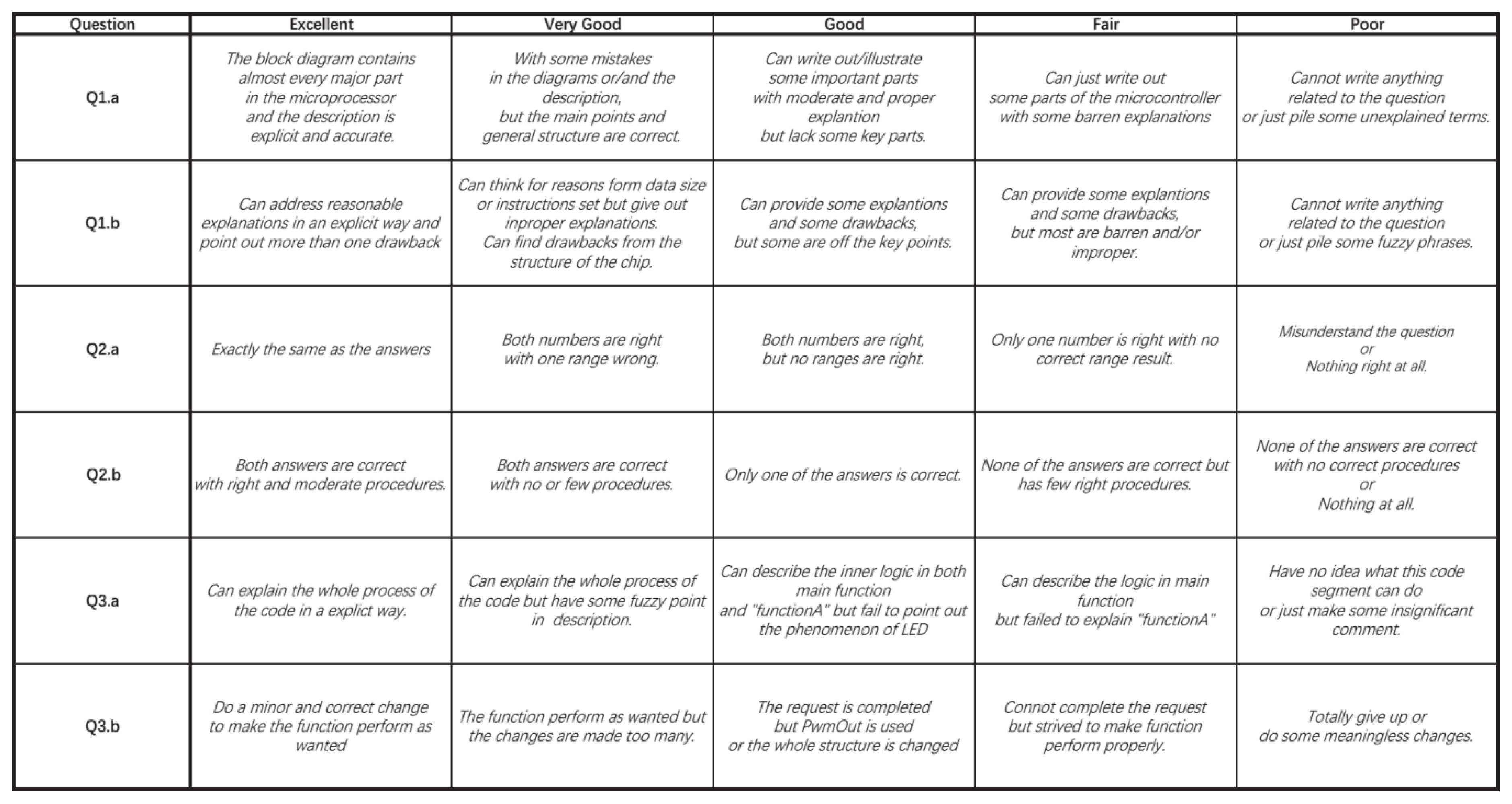 | Question | Excellent | Very Good | Good | Fair | Poor |
|---|---|---|---|---|---|
| Q1.a | The block diagram contains almost every major part in the microprocessor and the description is explicit and accurate. | With some mistakes in the diagrams or/and the description, but the main points and general structure are correct. | Can write out/illustrate some important parts with moderate and proper explantion but lack some key parts. | Can just write out some parts of the microcontroller with some barren explanations | Cannot write anything related to the question or just pile some unexplained terms. |
| Q1.b | Can address reasonable explanations in an explicit way and point out more than one drawback | Can think for reasons form data size or instructions set but give out inproper explanations. Can find drawbacks from the structure of the chip. | Can provide some explantions and some drawbacks, but some are off the key points. | Can provide some explantions and some drawbacks, but most are barren and/or improper. | Cannot write anything related to the question or just pile some fuzzy phrases. |
| Q2.a | Exactly the same as the answers | Both numbers are right with one range wrong. | Both numbers are right, but no ranges are right. | Only one number is right with no correct range result. | Misunderstand the question or Nothing right at all. |
| Q2.b | Both answers are correct with right and moderate procedures. | Both answers are correct with no or few procedures. | Only one of the answers is correct. | None of the answers are correct but has few right procedures. | None of the answers are correct with no correct procedures or Nothing at all. |
| Q3.a | Can explain the whole process of the code in a explict way. | Can explain the whole process of the code but have some fuzzy point in description. | Can describe the inner logic in both main function and "functionA" but fail to point out the phenomenon of LED | Can describe the logic in main function but failed to explain "functionA" | Have no idea what this code segment can do or just make some insignificant comment. |
| Q3.b | Do a minor and correct change to make the function perform as wanted | The function perform as wanted but the changes are made too many. | The request is completed but PwmOut is used or the whole structure is changed | Connot complete the request but strived to make function perform properly. | Totally give up or do some meaningless changes. |